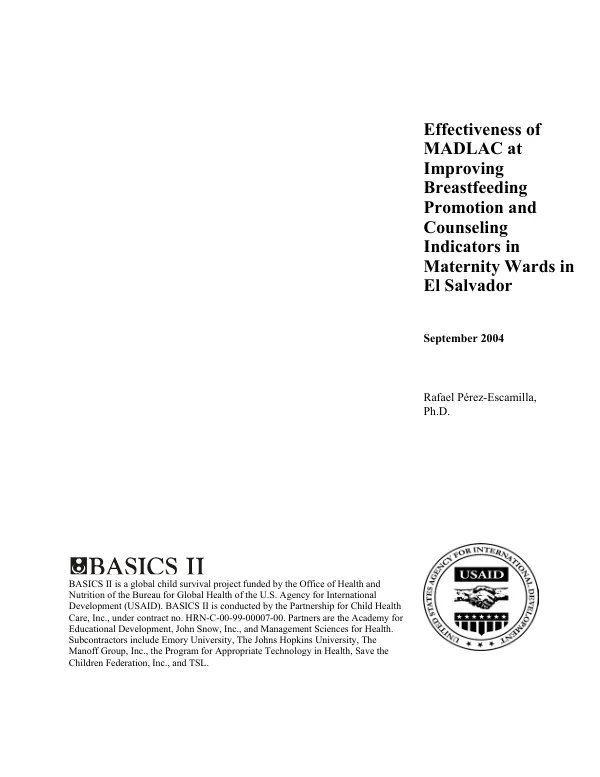 Effectiveness of MADLAC at Improving Breastfeeding Promotion and Counseling Indicators in Maternity Wards in El Salvador

September 2004

Rafael Pérez-Escamilla, Ph.D.

BASICS II

BASICS II is a global child survival project funded by the Office of Health and Nutrition of the Bureau for Global Health of the U.S. Agency for International Development (USAID). BASICS II is conducted by the Partnership for Child Health Care, Inc., under contract no. HRN-C-00-99-00007-00. Partners are the Academy for Educational Development, John Snow, Inc., and Management Sciences for Health. Subcontractors include Emory University, The Johns Hopkins University, The Manoff Group, Inc., the Program for Appropriate Technology in Health, Save the Children Federation, Inc., and TSL.

UNITED STATES AGENCY FOR INTERNATIONAL DEVELOPMENT
USAID